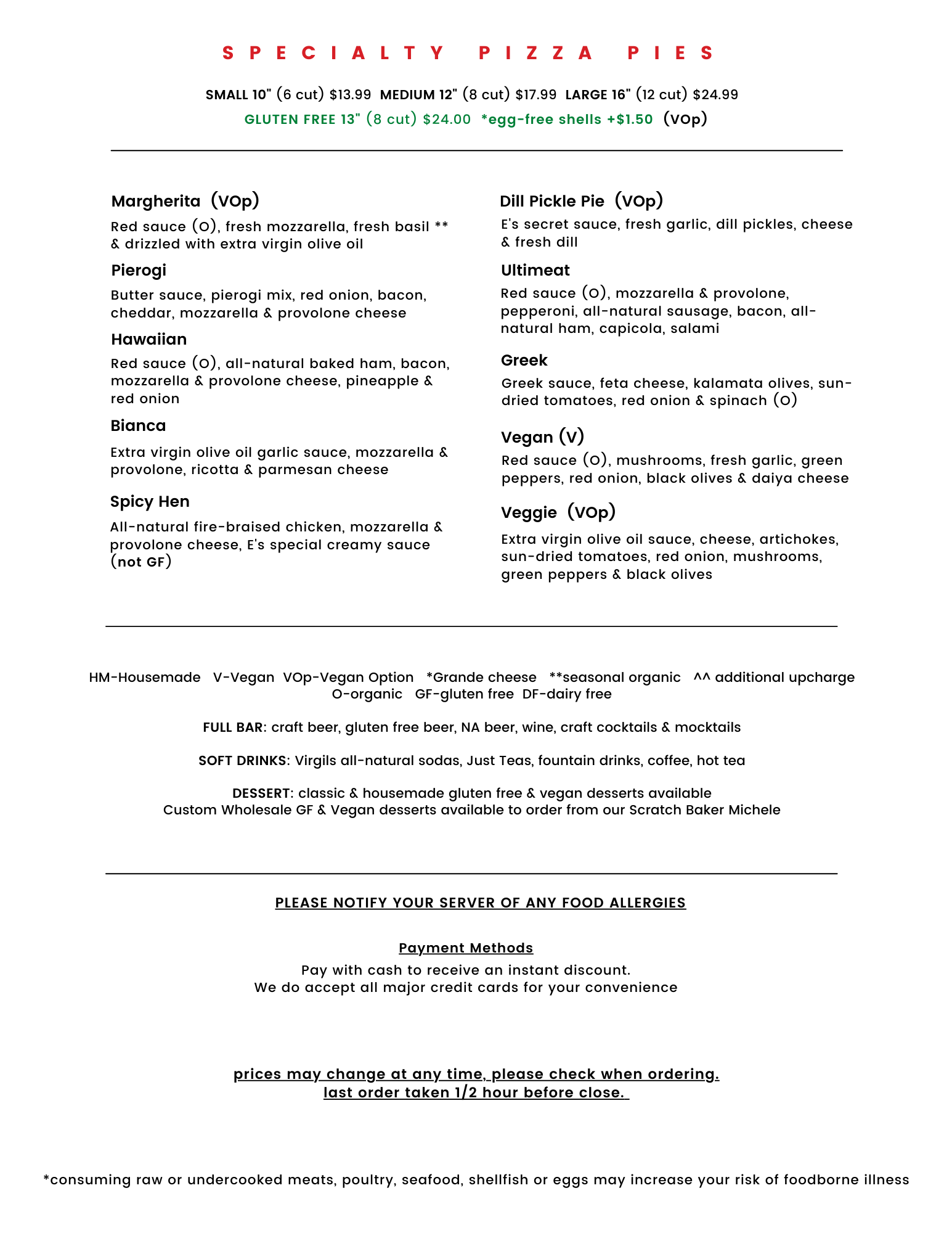 SPECIALTY PIZZA PIES

SMALL 10" (6 cut) $13.99 MEDIUM 12" (8 cut) $17.99 LARGE 16" (12 cut) $24.99
GLUTEN FREE 13" (8 cut) $24.00 *egg-free shells +$1.50 (VOp)

Margherita (VOp)
Red sauce (O), fresh mozzarella, fresh basil ** & drizzled with extra virgin olive oil

Pierogi
Butter sauce, pierogi mix, red onion, bacon, cheddar, mozzarella & provolone cheese

Hawaiian
Red sauce (O), all-natural baked ham, bacon, mozzarella & provolone cheese, pineapple & red onion

Bianca
Extra virgin olive oil garlic sauce, mozzarella & provolone, ricotta & parmesan cheese

Spicy Hen
All-natural fire-braised chicken, mozzarella & provolone cheese, E's special creamy sauce (not GF)

Dill Pickle Pie (VOp)
E's secret sauce, fresh garlic, dill pickles, cheese & fresh dill

Ultimeat
Red sauce (O), mozzarella & provolone, pepperoni, all-natural sausage, bacon, all-natural ham, capicola, salami

Greek
Greek sauce, feta cheese, kalamata olives, sun-dried tomatoes, red onion & spinach (O)

Vegan (V)
Red sauce (O), mushrooms, fresh garlic, green peppers, red onion, black olives & daiya cheese

Veggie (VOp)
Extra virgin olive oil sauce, cheese, artichokes, sun-dried tomatoes, red onion, mushrooms, green peppers & black olives

HM-Housemade V-Vegan VOp-Vegan Option *Grande cheese **seasonal organic ^^ additional upcharge
O-organic GF-gluten free DF-dairy free

FULL BAR: craft beer, gluten free beer, NA beer, wine, craft cocktails & mocktails

SOFT DRINKS: Virgils all-natural sodas, Just Teas, fountain drinks, coffee, hot tea

DESSERT: classic & housemade gluten free & vegan desserts available
Custom Wholesale GF & Vegan desserts available to order from our Scratch Baker Michele

PLEASE NOTIFY YOUR SERVER OF ANY FOOD ALLERGIES

Payment Methods
Pay with cash to receive an instant discount.
We do accept all major credit cards for your convenience

prices may change at any time, please check when ordering.
last order taken 1/2 hour before close.

*consuming raw or undercooked meats, poultry, seafood, shellfish or eggs may increase your risk of foodborne illness